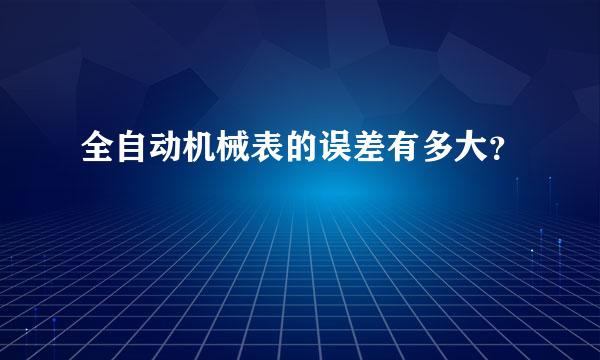 全自动机械表的误差有多大?